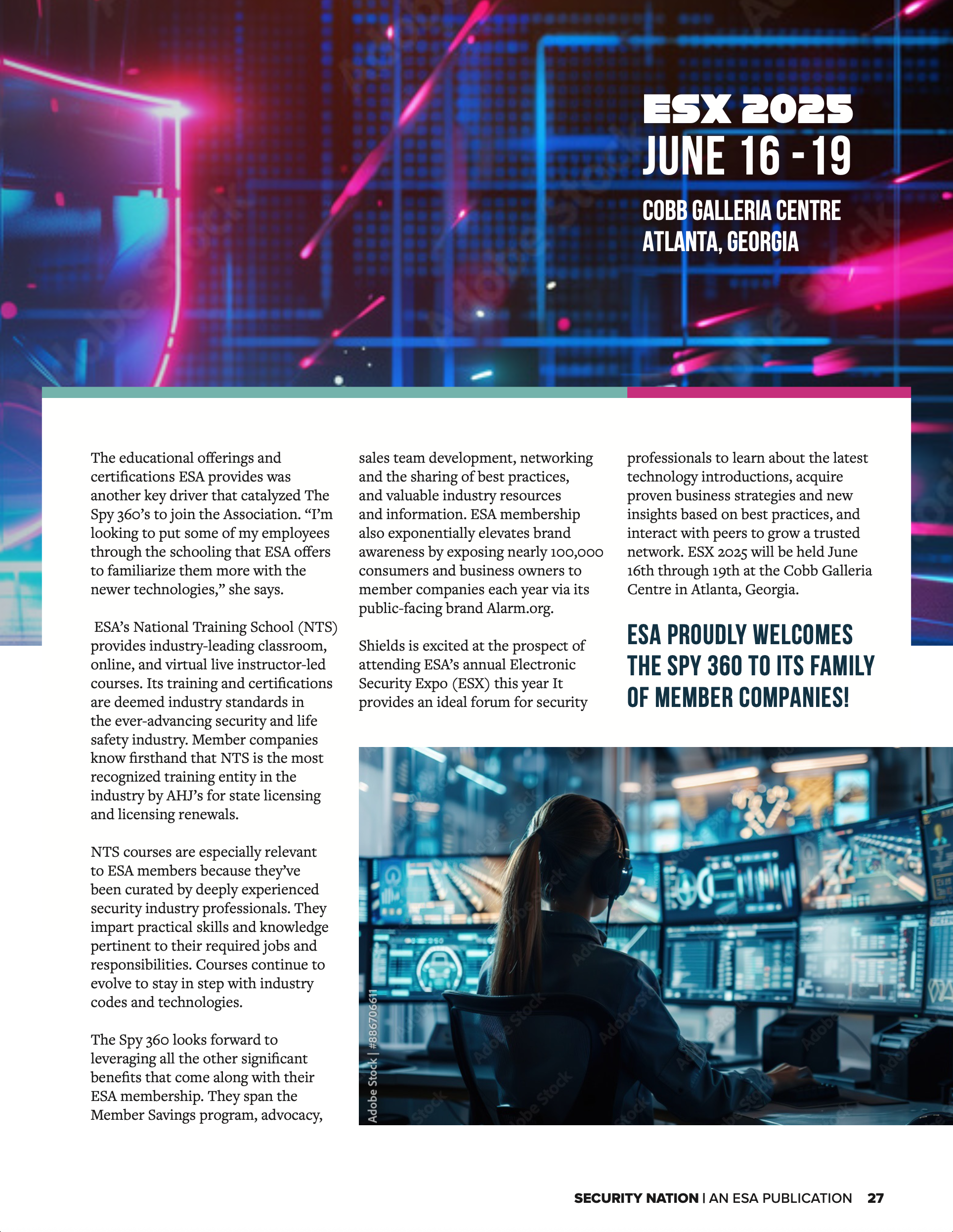 ESX 2025
JUNE 16 - 19
COBB GALLERIA CENTRE
ATLANTA, GEORGIA

The educational offerings and certifications ESA provides was another key driver that catalyzed The Spy 360's to join the Association. "I'm looking to put some of my employees through the schooling that ESA offers to familiarize them more with the newer technologies," she says.

ESA's National Training School (NTS) provides industry-leading classroom, online, and virtual live instructor-led courses. Its training and certifications are deemed industry standards in the ever-advancing security and life safety industry. Member companies know firsthand that NTS is the most recognized training entity in the industry by AHJ's for state licensing and licensing renewals.

NTS courses are especially relevant to ESA members because they've been curated by deeply experienced security industry professionals. They impart practical skills and knowledge pertinent to their required jobs and responsibilities. Courses continue to evolve to stay in step with industry codes and technologies.

The Spy 360 looks forward to leveraging all the other significant benefits that come along with their ESA membership. They span the Member Savings program, advocacy, sales team development, networking and the sharing of best practices, and valuable industry resources and information. ESA membership also exponentially elevates brand awareness by exposing nearly 100,000 consumers and business owners to member companies each year via its public-facing brand Alarm.org.

Shields is excited at the prospect of attending ESA's annual Electronic Security Expo (ESX) this year It provides an ideal forum for security professionals to learn about the latest technology introductions, acquire proven business strategies and new insights based on best practices, and interact with peers to grow a trusted network. ESX 2025 will be held June 16th through 19th at the Cobb Galleria Centre in Atlanta, Georgia.

ESA PROUDLY WELCOMES THE SPY 360 TO ITS FAMILY OF MEMBER COMPANIES!

Adobe Stock | #886706611

SECURITY NATION | AN ESA PUBLICATION 27